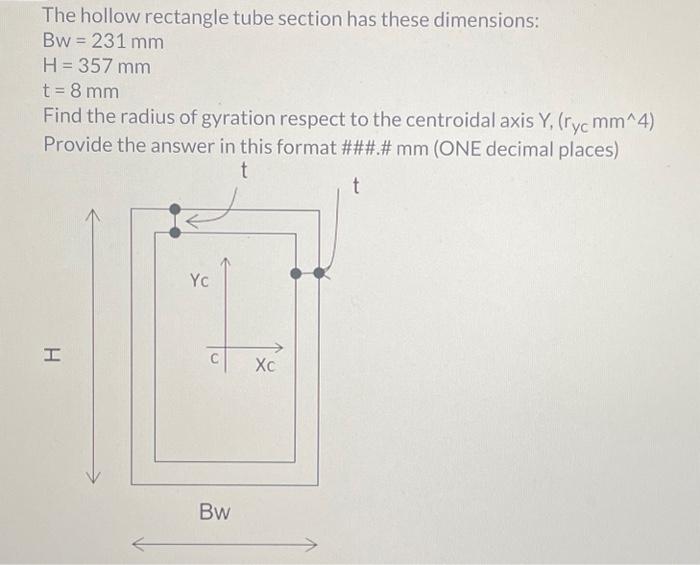 The hollow rectangle tube section has these dimensions:
Bw = 231 mm
H = 357 mm
t = 8 mm
Find the radius of gyration respect to the centroidal axis Y, ($r_{yc}$ mm^4)
Provide the answer in this format ###.# mm (ONE decimal places)

t
t
Yc
H
C
Xc
Bw